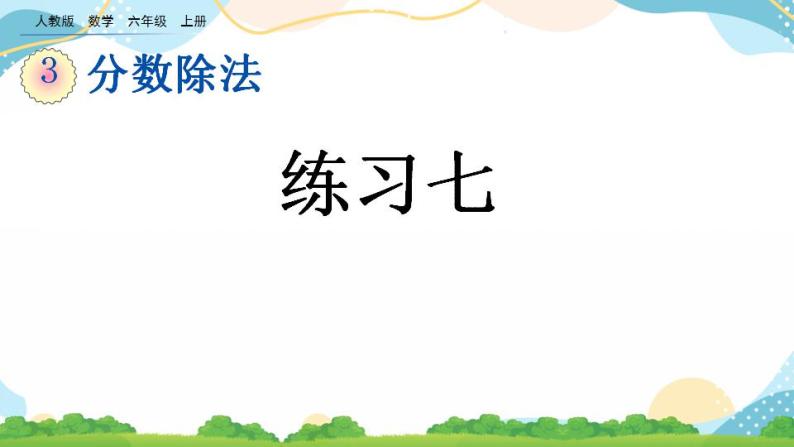 人教版　数学　六年级　上册

3 分数除法

练习七